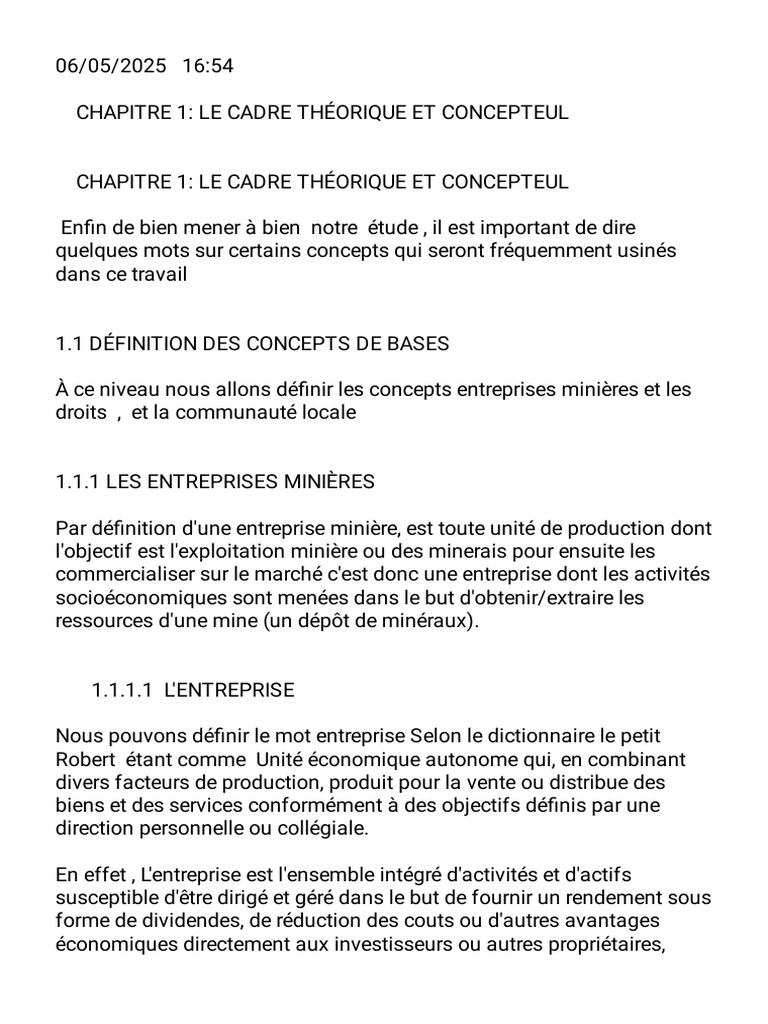 06/05/2025 16:54

CHAPITRE 1: LE CADRE THÉORIQUE ET CONCEPTEUL

CHAPITRE 1: LE CADRE THÉORIQUE ET CONCEPTEUL

Enfin de bien mener à bien notre étude , il est important de dire quelques mots sur certains concepts qui seront fréquemment usinés dans ce travail

1.1 DÉFINITION DES CONCEPTS DE BASES

À ce niveau nous allons définir les concepts entreprises minières et les droits , et la communauté locale

1.1.1 LES ENTREPRISES MINIÈRES

Par définition d'une entreprise minière, est toute unité de production dont l'objectif est l'exploitation minière ou des minerais pour ensuite les commercialiser sur le marché c'est donc une entreprise dont les activités socioéconomiques sont menées dans le but d'obtenir/extraire les ressources d'une mine (un dépôt de minéraux).

1.1.1.1 L'ENTREPRISE

Nous pouvons définir le mot entreprise Selon le dictionnaire le petit Robert étant comme Unité économique autonome qui, en combinant divers facteurs de production, produit pour la vente ou distribue des biens et des services conformément à des objectifs définis par une direction personnelle ou collégiale.

En effet , L'entreprise est l'ensemble intégré d'activités et d'actifs susceptible d'être dirigé et géré dans le but de fournir un rendement sous forme de dividendes, de réduction des couts ou d'autres avantages économiques directement aux investisseurs ou autres propriétaires,